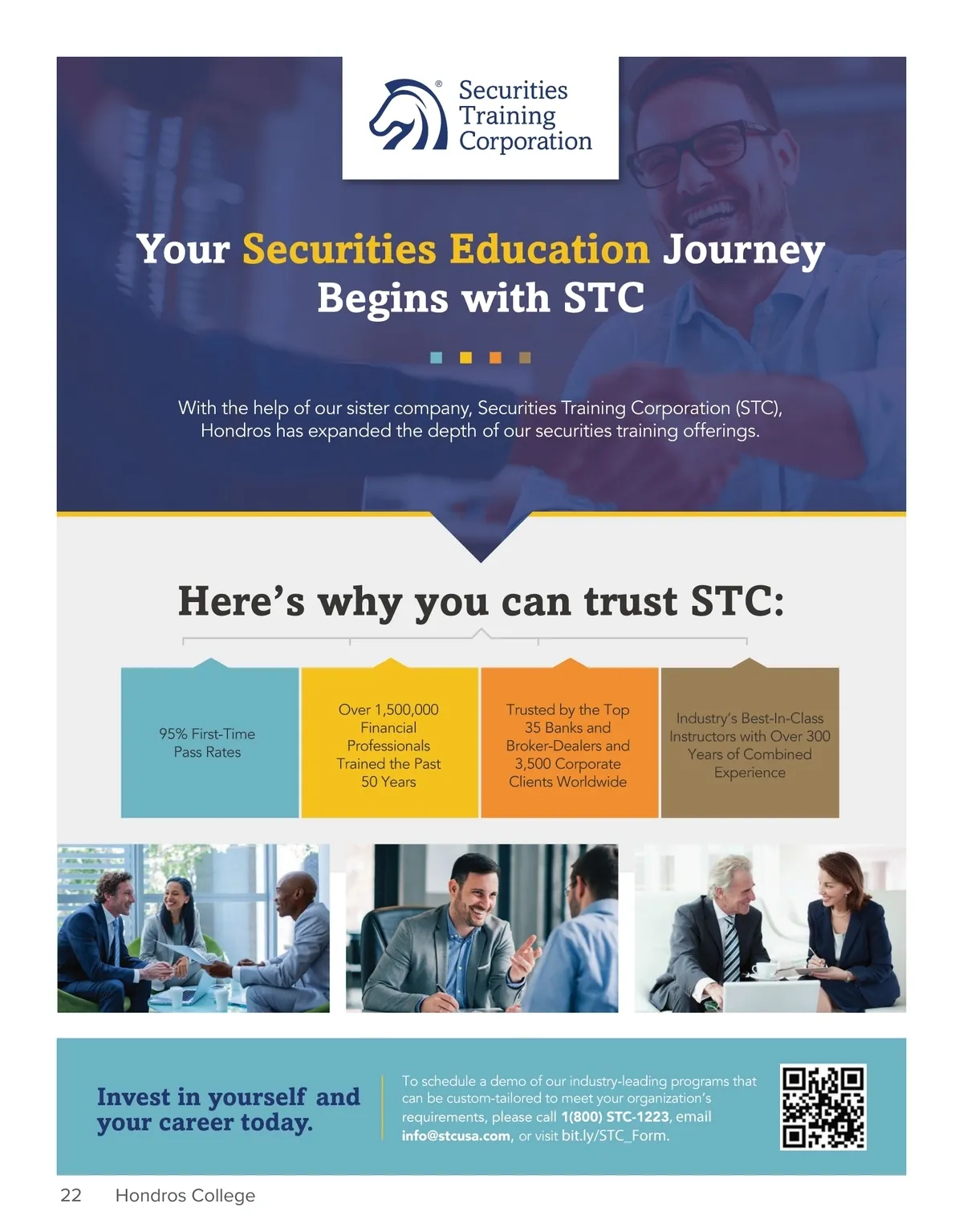 Securities Training Corporation

Your Securities Education Journey Begins with STC

With the help of our sister company, Securities Training Corporation (STC), Hondros has expanded the depth of our securities training offerings.

Here's why you can trust STC:

95% First-Time Pass Rates

Over 1,500,000 Financial Professionals Trained the Past 50 Years

Trusted by the Top 35 Banks and Broker-Dealers and 3,500 Corporate Clients Worldwide

Industry's Best-In-Class Instructors with Over 300 Years of Combined Experience

Invest in yourself and your career today.

To schedule a demo of our industry-leading programs that can be custom-tailored to meet your organization's requirements, please call 1(800) STC-1223, email info@stcusa.com, or visit bit.ly/STC_Form.

22 Hondros College